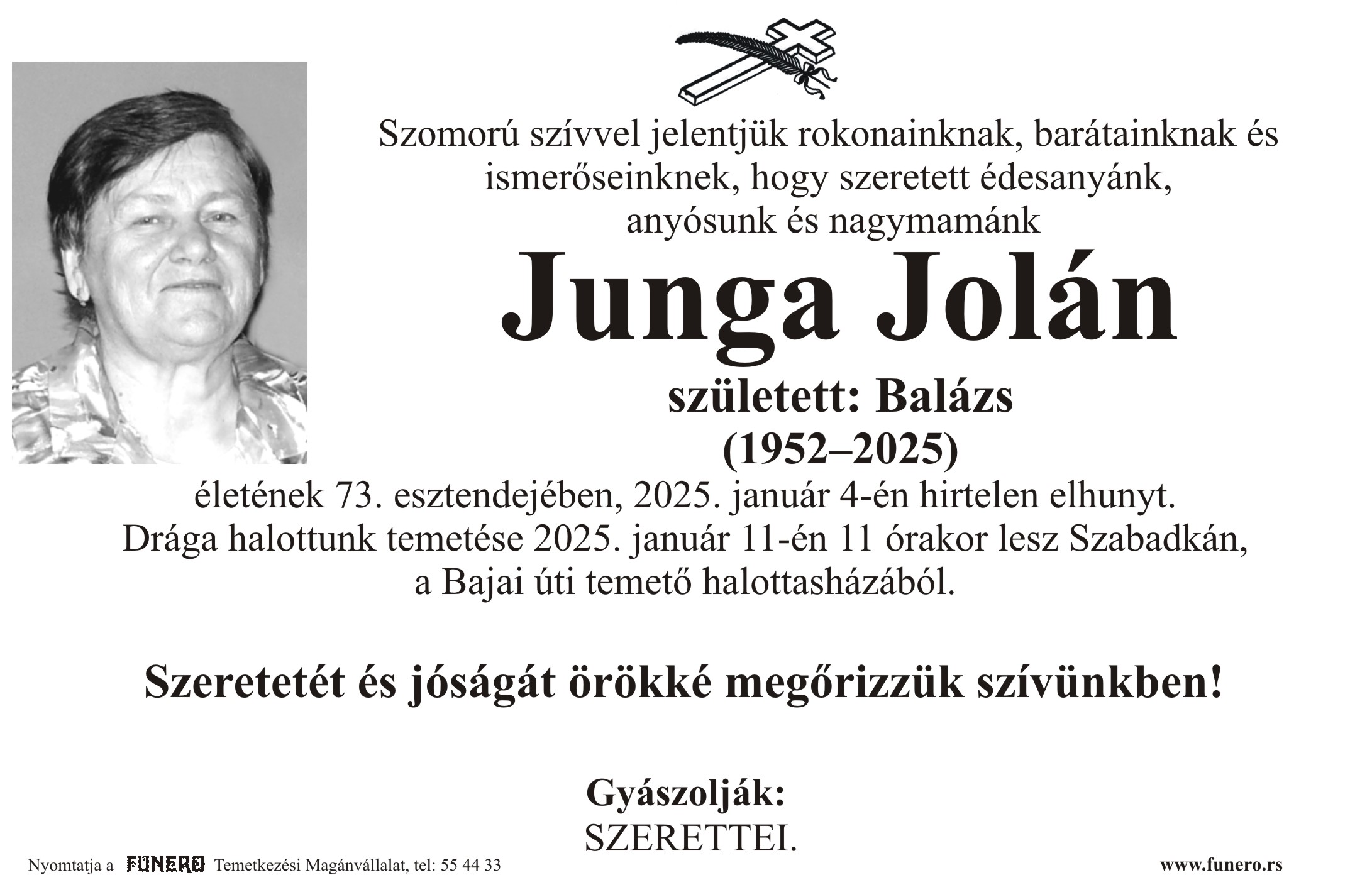 Szomorú szívvel jelentjük rokonainknak, barátainknak és ismerőseinknek, hogy szeretett édesanyánk, anyósunk és nagymamánk

Junga Jolán

született: Balázs
(1952–2025)

életének 73. esztendejében, 2025. január 4-én hirtelen elhunyt.
Drága halottunk temetése 2025. január 11-én 11 órakor lesz Szabadkán, a Bajai úti temető halottasházából.

Szeretetét és jóságát örökké megőrizzük szívünkben!

Gyászolják:
SZERETTEI.

Nyomtatja a FUNERO Temetkezési Magánvállalat, tel: 55 44 33

www.funero.rs